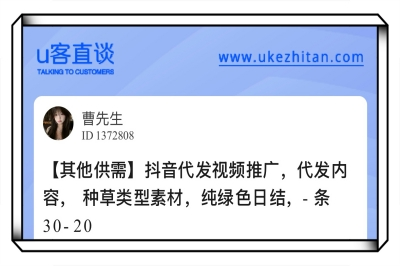 u客直谈
TALKING TO CUSTOMERS

www.ukezhitan.com

曹先生
ID 1372808

【其他供需】抖音代发视频推广，代发内容， 种草类型素材，纯绿色日结，- 条 30- 20